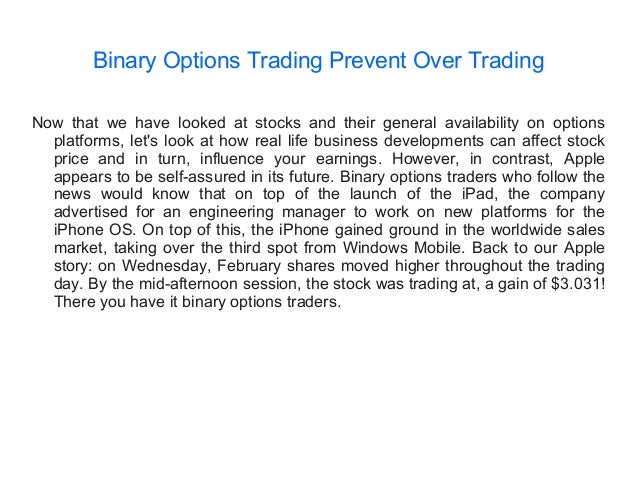 Binary Options Trading Prevent Over Trading

Now that we have looked at stocks and their general availability on options platforms, let's look at how real life business developments can affect stock price and in turn, influence your earnings. However, in contrast, Apple appears to be self-assured in its future. Binary options traders who follow the news would know that on top of the launch of the iPad, the company advertised for an engineering manager to work on new platforms for the iPhone OS. On top of this, the iPhone gained ground in the worldwide sales market, taking over the third spot from Windows Mobile. Back to our Apple story: on Wednesday, February shares moved higher throughout the trading day. By the mid-afternoon session, the stock was trading at, a gain of $3.031! There you have it binary options traders.